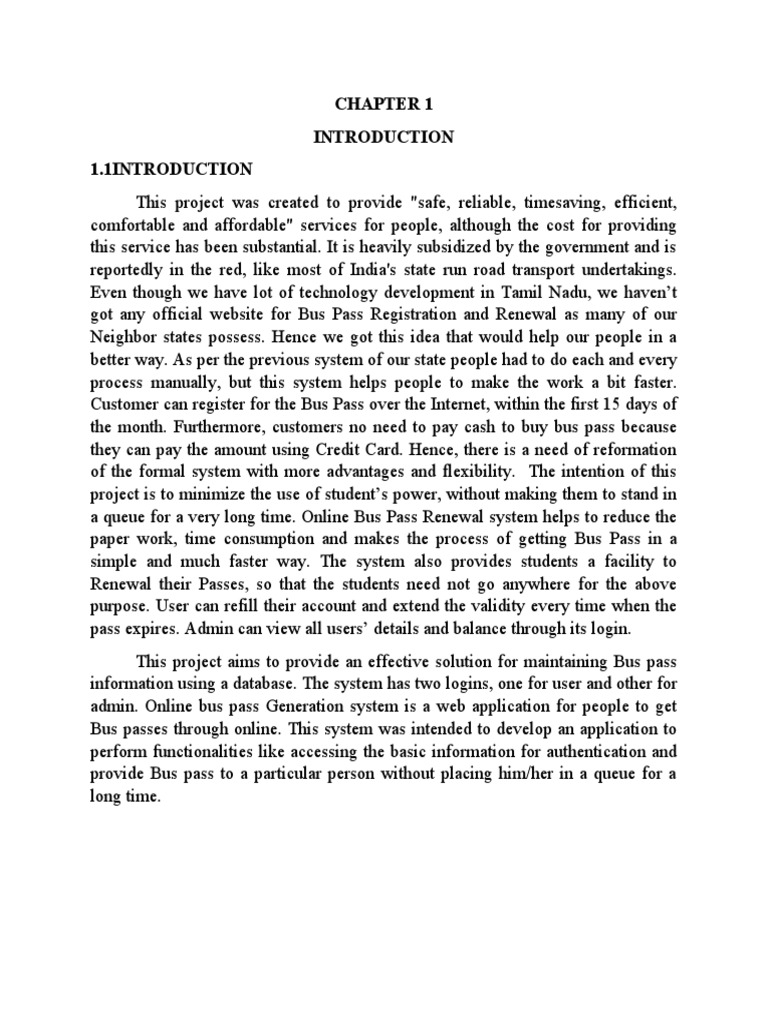 CHAPTER 1

INTRODUCTION

1.1INTRODUCTION

This project was created to provide "safe, reliable, timesaving, efficient, comfortable and affordable" services for people, although the cost for providing this service has been substantial. It is heavily subsidized by the government and is reportedly in the red, like most of India's state run road transport undertakings. Even though we have lot of technology development in Tamil Nadu, we haven't got any official website for Bus Pass Registration and Renewal as many of our Neighbor states possess. Hence we got this idea that would help our people in a better way. As per the previous system of our state people had to do each and every process manually, but this system helps people to make the work a bit faster. Customer can register for the Bus Pass over the Internet, within the first 15 days of the month. Furthermore, customers no need to pay cash to buy bus pass because they can pay the amount using Credit Card. Hence, there is a need of reformation of the formal system with more advantages and flexibility. The intention of this project is to minimize the use of student's power, without making them to stand in a queue for a very long time. Online Bus Pass Renewal system helps to reduce the paper work, time consumption and makes the process of getting Bus Pass in a simple and much faster way. The system also provides students a facility to Renewal their Passes, so that the students need not go anywhere for the above purpose. User can refill their account and extend the validity every time when the pass expires. Admin can view all users' details and balance through its login.

This project aims to provide an effective solution for maintaining Bus pass information using a database. The system has two logins, one for user and other for admin. Online bus pass Generation system is a web application for people to get Bus passes through online. This system was intended to develop an application to perform functionalities like accessing the basic information for authentication and provide Bus pass to a particular person without placing him/her in a queue for a long time.